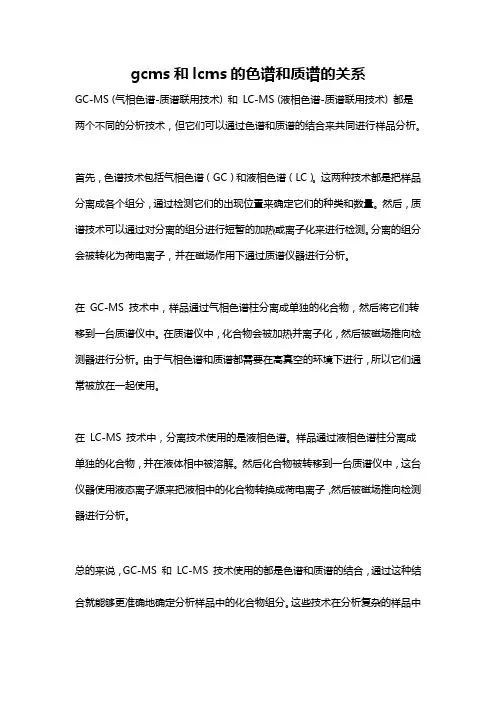 gcms 和 lcms 的色谱和质谱的关系

GC-MS (气相色谱-质谱联用技术) 和 LC-MS (液相色谱-质谱联用技术) 都是两个不同的分析技术，但它们可以通过色谱和质谱的结合来共同进行样品分析。

首先，色谱技术包括气相色谱（GC）和液相色谱（LC）。这两种技术都是把样品分离成各个组分，通过检测它们的出现位置来确定它们的种类和数量。然后，质谱技术可以通过对分离的组分进行短暂的加热或离子化来进行检测。分离的组分会被转化为荷电离子，并在磁场作用下通过质谱仪器进行分析。

在 GC-MS 技术中，样品通过气相色谱柱分离成单独的化合物，然后将它们转移到一台质谱仪中。在质谱仪中，化合物会被加热并离子化，然后被磁场推向检测器进行分析。由于气相色谱和质谱都需要在高真空的环境下进行，所以它们通常被放在一起使用。

在 LC-MS 技术中，分离技术使用的是液相色谱。样品通过液相色谱柱分离成单独的化合物，并在液体相中被溶解。然后化合物被转移到一台质谱仪中，这台仪器使用液态离子源来把液相中的化合物转换成荷电离子，然后被磁场推向检测器进行分析。

总的来说，GC-MS 和 LC-MS 技术使用的都是色谱和质谱的结合，通过这种结合就能够更准确地确定分析样品中的化合物组分。这些技术在分析复杂的样品中